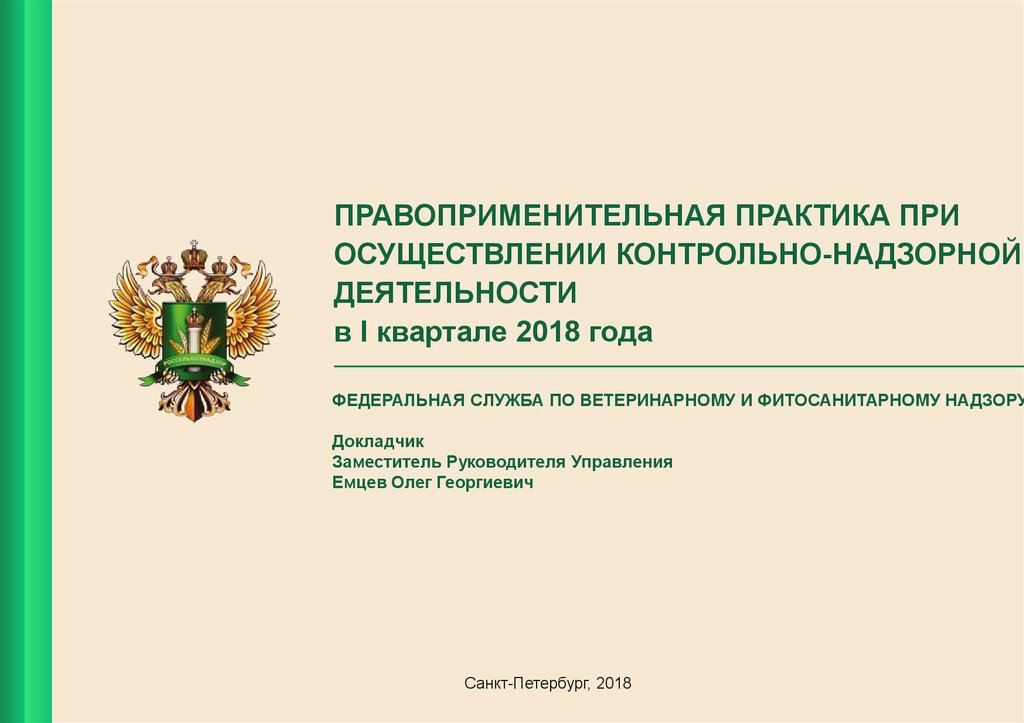 РОССЕЛЬХОЗНАДЗОР

ПРАВОПРИМЕНИТЕЛЬНАЯ ПРАКТИКА ПРИ ОСУЩЕСТВЛЕНИИ КОНТРОЛЬНО-НАДЗОРНОЙ ДЕЯТЕЛЬНОСТИ
в I квартале 2018 года

ФЕДЕРАЛЬНАЯ СЛУЖБА ПО ВЕТЕРИНАРНОМУ И ФИТОСАНИТАРНОМУ НАДЗОРУ

Докладчик
Заместитель Руководителя Управления
Емцев Олег Георгиевич

Санкт-Петербург, 2018